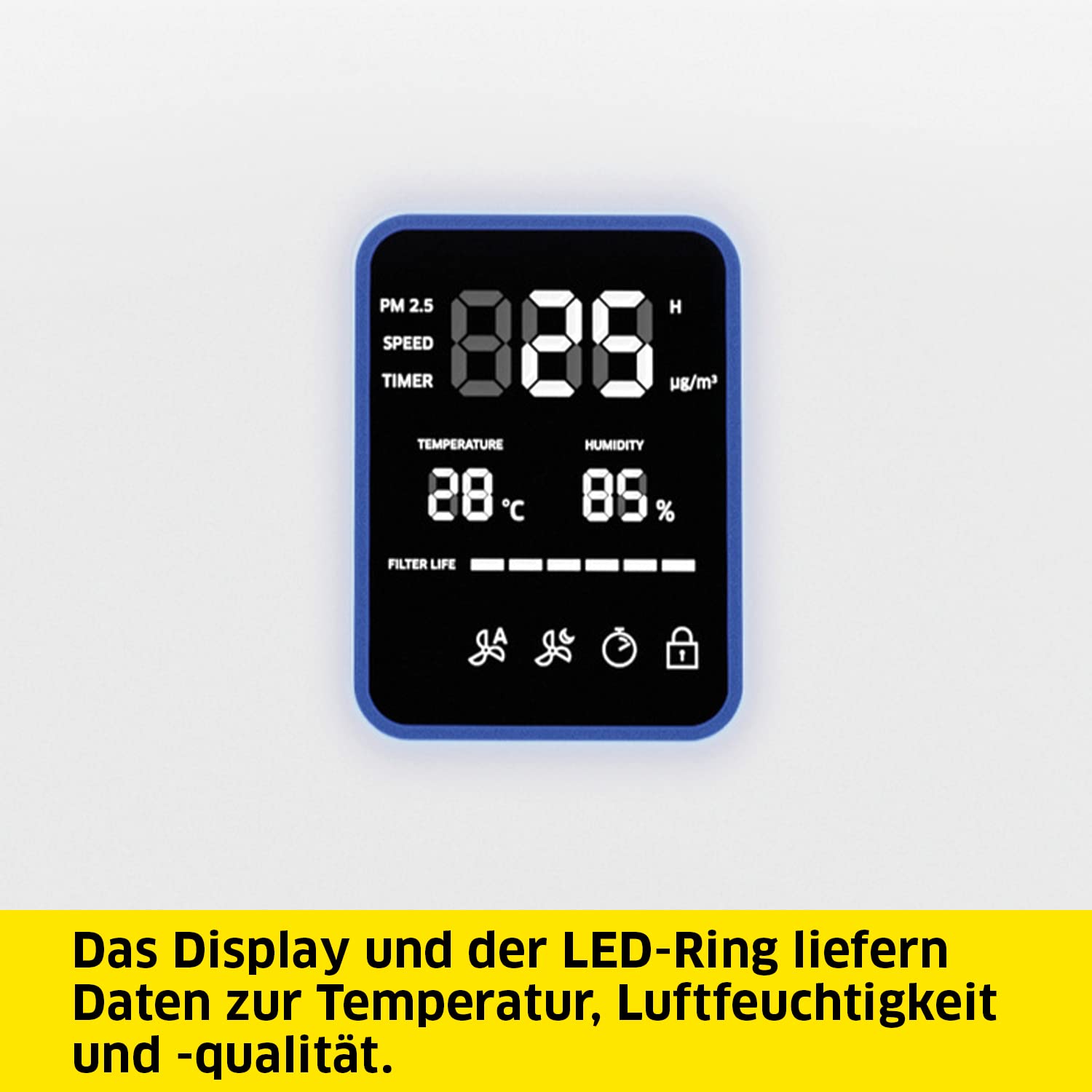 PM 2.5
SPEED
TIMER

25

H
μg/m³

TEMPERATURE
28 °C

HUMIDITY
85 %

FILTER LIFE

A

Das Display und der LED-Ring liefern Daten zur Temperatur, Luftfeuchtigkeit und -qualität.